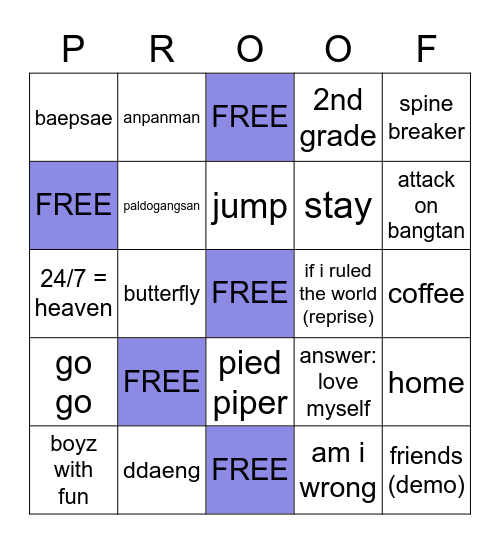 | P | R | O | O | F |
|---|---|---|---|---|
| baepsae | anpanman | FREE | 2nd grade | spine breaker |
| FREE | paldogangsan | jump | stay | attack on bangtan |
| 24/7 = heaven | butterfly | FREE | if i ruled the world (reprise) | coffee |
| go go | FREE | pied piper | answer: love myself | home |
| boyz with fun | ddaeng | FREE | am i wrong | friends (demo) |